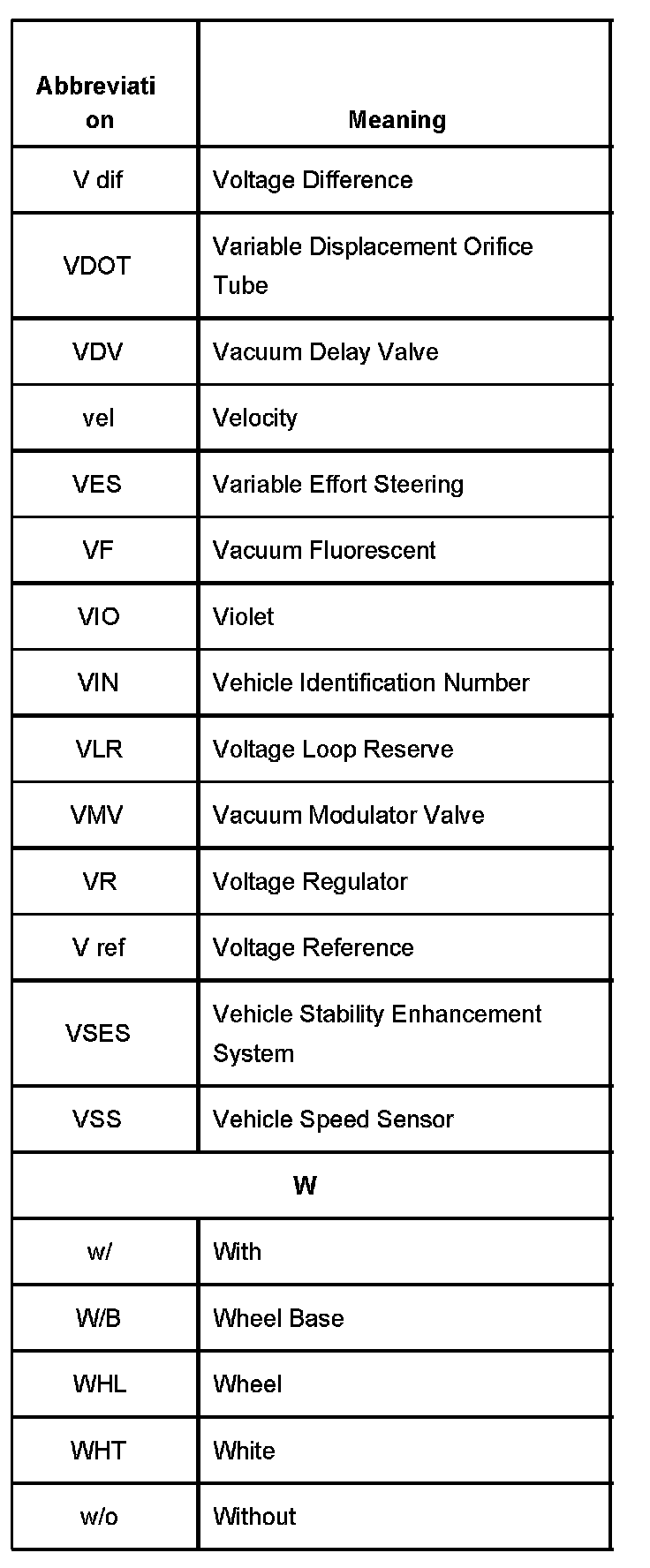 | Abbreviation | Meaning |
|---|---|
| V dif | Voltage Difference |
| VDOT | Variable Displacement Orifice Tube |
| VDV | Vacuum Delay Valve |
| vel | Velocity |
| VES | Variable Effort Steering |
| VF | Vacuum Fluorescent |
| VIO | Violet |
| VIN | Vehicle Identification Number |
| VLR | Voltage Loop Reserve |
| VMV | Vacuum Modulator Valve |
| VR | Voltage Regulator |
| V ref | Voltage Reference |
| VSES | Vehicle Stability Enhancement System |
| VSS | Vehicle Speed Sensor |
| W | |
| w/ | With |
| W/B | Wheel Base |
| WHL | Wheel |
| WHT | White |
| w/o | Without |